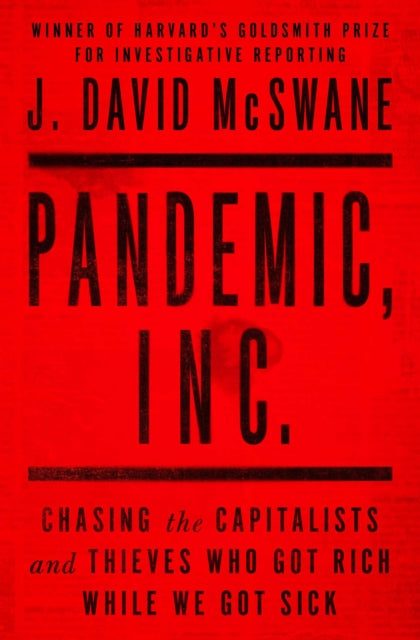 WINNER OF HARVARD'S GOLDSMITH PRIZE FOR INVESTIGATIVE REPORTING

J. DAVID McSWANE

PANDEMIC, INC.

CHASING the CAPITALISTS and THIEVES WHO GOT RICH WHILE WE GOT SICK